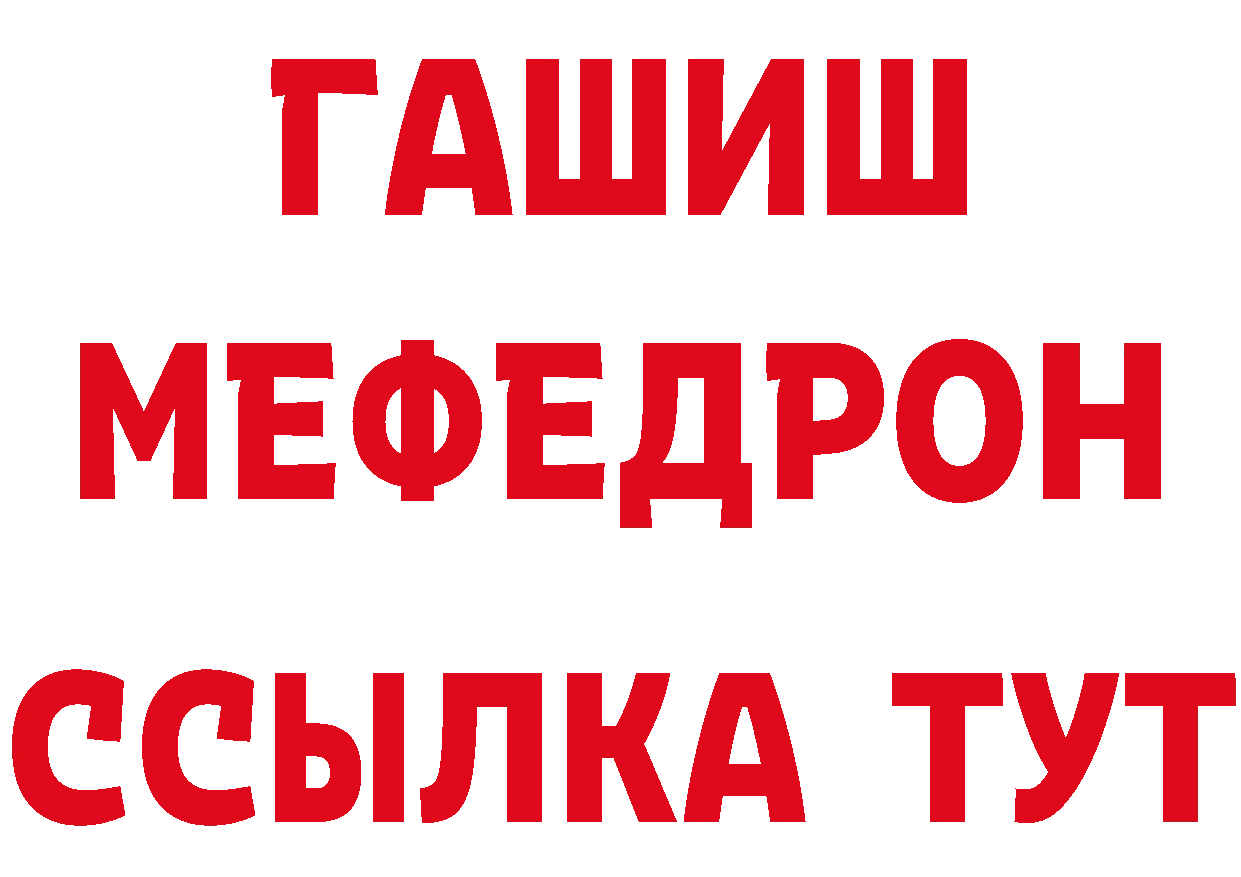 ГАШИШ
МЕФЕДРОН
ССЫЛКА ТУТ